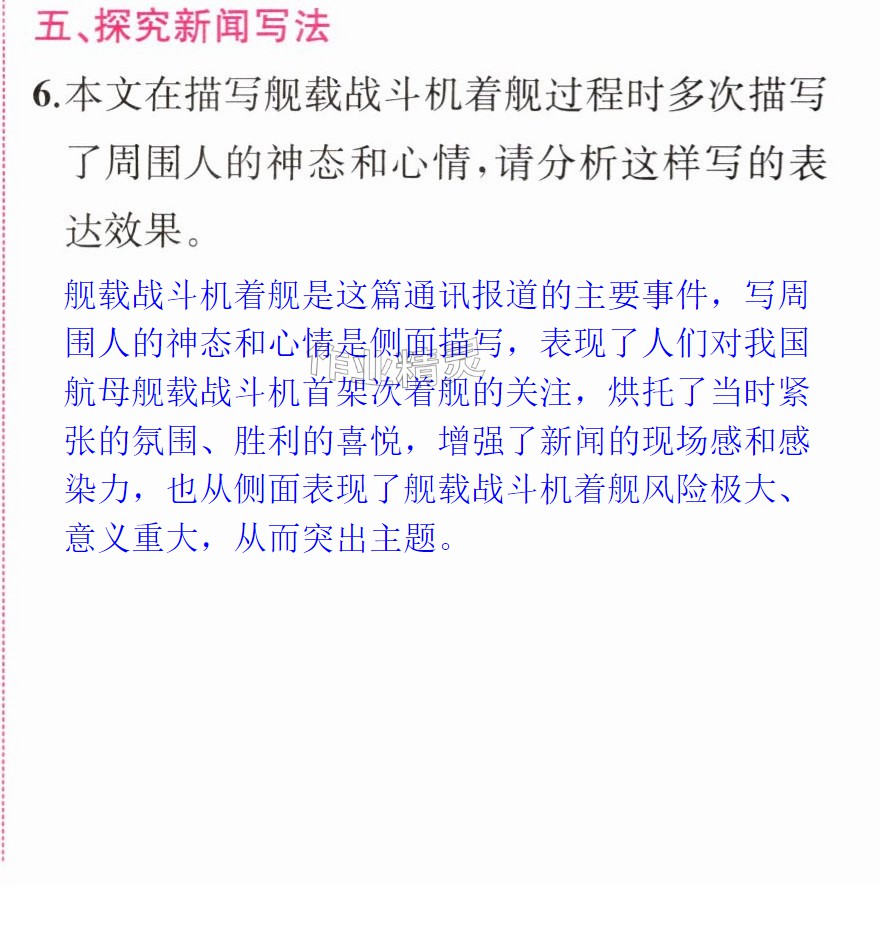 五、探究新闻写法

6.本文在描写舰载战斗机着舰过程时多次描写了周围人的神态和心情，请分析这样写的表达效果。

舰载战斗机着舰是这篇通讯报道的主要事件，写周围人的神态和心情是侧面描写，表现了人们对我国航母舰载战斗机首架次着舰的关注，烘托了当时紧张的氛围、胜利的喜悦，增强了新闻的现场感和感染力，也从侧面表现了舰载战斗机着舰风险极大、意义重大，从而突出主题。

作业精灵